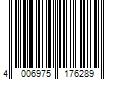 4 006975 176289